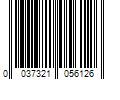 0 037321 056126